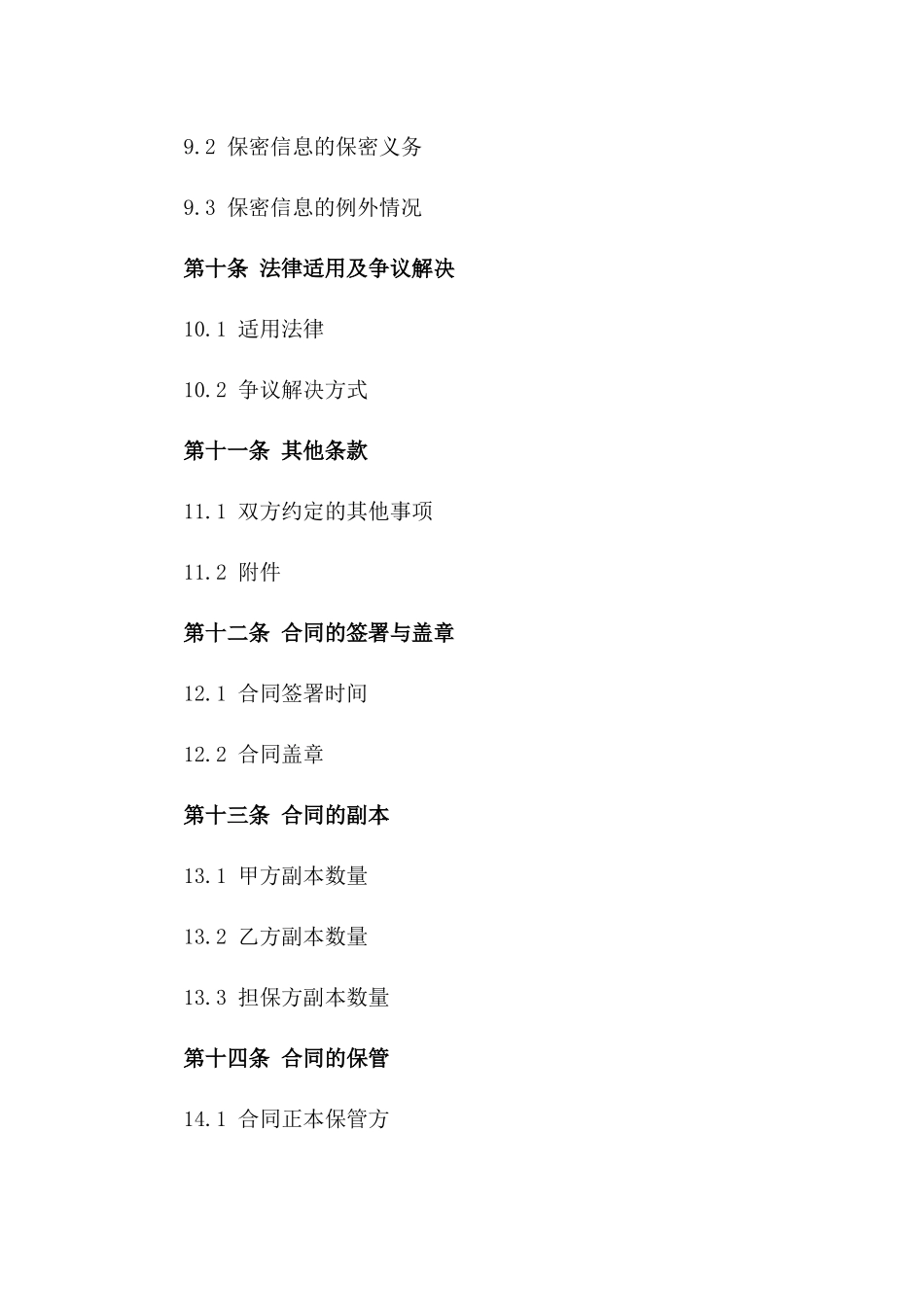 9.2 保密信息的保密义务

9.3 保密信息的例外情况

第十条 法律适用及争议解决

10.1 适用法律

10.2 争议解决方式

第十一条 其他条款

11.1 双方约定的其他事项

11.2 附件

第十二条 合同的签署与盖章

12.1 合同签署时间

12.2 合同盖章

第十三条 合同的副本

13.1 甲方副本数量

13.2 乙方副本数量

13.3 担保方副本数量

第十四条 合同的保管

14.1 合同正本保管方